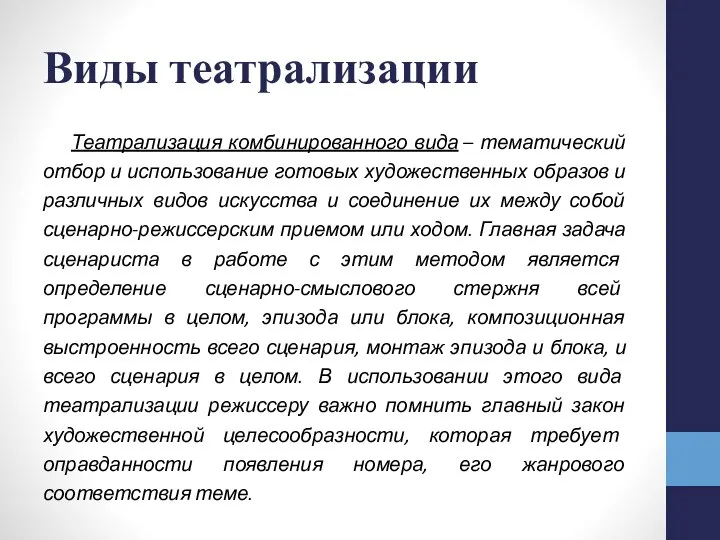 Виды театрализации

Театрализация комбинированного вида – тематический отбор и использование готовых художественных образов и различных видов искусства и соединение их между собой сценарно-режиссерским приемом или ходом. Главная задача сценариста в работе с этим методом является определение сценарно-смыслового стержня всей программы в целом, эпизода или блока, композиционная выстроенность всего сценария, монтаж эпизода и блока, и всего сценария в целом. В использовании этого вида театрализации режиссеру важно помнить главный закон художественной целесообразности, которая требует оправданности появления номера, его жанрового соответствия теме.